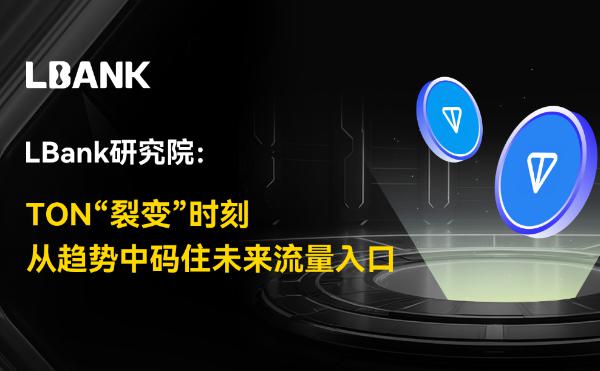 LBANK

LBank研究院:

TON“裂变”时刻
从趋势中码住未来流量入口